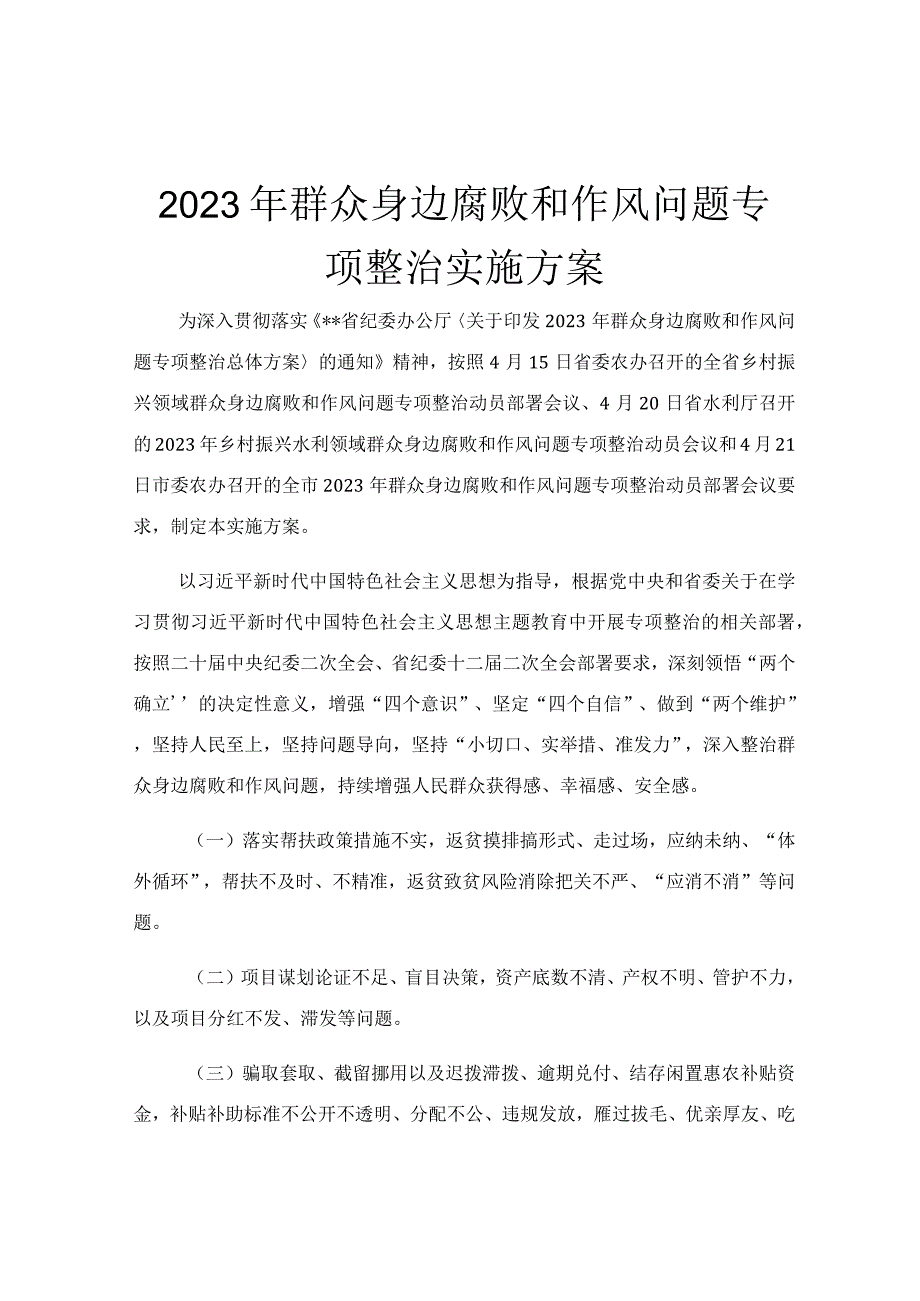 2023年群众身边腐败和作风问题专项整治实施方案

为深入贯彻落实《**省纪委办公厅〈关于印发2023年群众身边腐败和作风问题专项整治总体方案〉的通知》精神，按照4月15日省委农办召开的全省乡村振兴领域群众身边腐败和作风问题专项整治动员部署会议、4月20日省水利厅召开的2023年乡村振兴水利领域群众身边腐败和作风问题专项整治动员会议和4月21日市委农办召开的全市2023年群众身边腐败和作风问题专项整治动员部署会议要求，制定本实施方案。

以习近平新时代中国特色社会主义思想为指导，根据党中央和省委关于在学习贯彻习近平新时代中国特色社会主义思想主题教育中开展专项整治的相关部署，按照二十届中央纪委二次全会、省纪委十二届二次全会部署要求，深刻领悟“两个确立’’的决定性意义，增强“四个意识”、坚定“四个自信”、做到“两个维护”，坚持人民至上，坚持问题导向，坚持“小切口、实举措、准发力”，深入整治群众身边腐败和作风问题，持续增强人民群众获得感、幸福感、安全感。

（一）落实帮扶政策措施不实，返贫摸排搞形式、走过场，应纳未纳、“体外循环”，帮扶不及时、不精准，返贫致贫风险消除把关不严、“应消不消”等问题。

（二）项目谋划论证不足、盲目决策，资产底数不清、产权不明、管护不力，以及项目分红不发、滞发等问题。

（三）骗取套取、截留挪用以及迟拨滞拨、逾期兑付、结存闲置惠农补贴资金，补贴补助标准不公开不透明、分配不公、违规发放，雁过拔毛、优亲厚友、吃